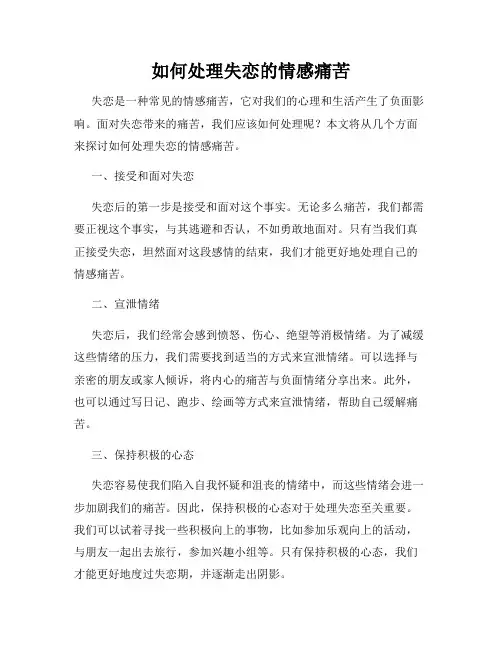 如何处理失恋的情感痛苦

失恋是一种常见的情感痛苦，它对我们的心理和生活产生了负面影响。面对失恋带来的痛苦，我们应该如何处理呢？本文将从几个方面来探讨如何处理失恋的情感痛苦。

一、接受和面对失恋

失恋后的第一步是接受和面对这个事实。无论多么痛苦，我们都需要正视这个事实，与其逃避和否认，不如勇敢地面对。只有当我们真正接受失恋，坦然面对这段感情的结束，我们才能更好地处理自己的情感痛苦。

二、宣泄情绪

失恋后，我们经常会感到愤怒、伤心、绝望等消极情绪。为了减缓这些情绪的压力，我们需要找到适当的方式来宣泄情绪。可以选择与亲密的朋友或家人倾诉，将内心的痛苦与负面情绪分享出来。此外，也可以通过写日记、跑步、绘画等方式来宣泄情绪，帮助自己缓解痛苦。

三、保持积极的心态

失恋容易使我们陷入自我怀疑和沮丧的情绪中，而这些情绪会进一步加剧我们的痛苦。因此，保持积极的心态对于处理失恋至关重要。我们可以试着寻找一些积极向上的事物，比如参加乐观向上的活动，与朋友一起出去旅行，参加兴趣小组等。只有保持积极的心态，我们才能更好地度过失恋期，并逐渐走出阴影。